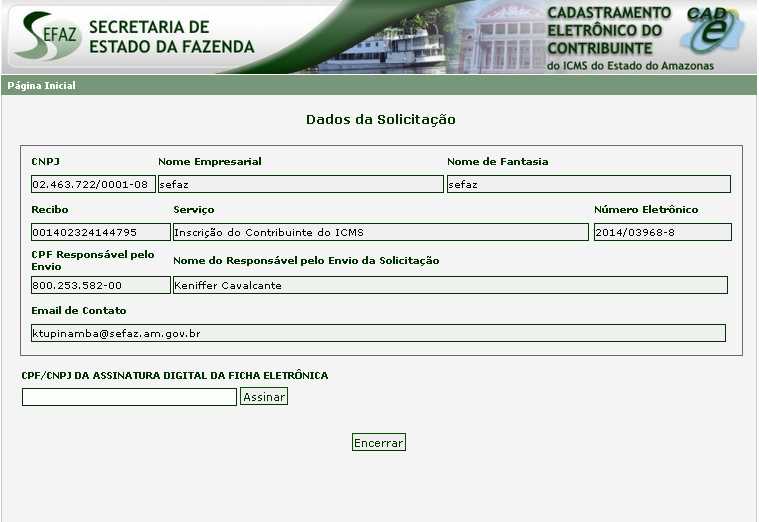 SEFAZ SECRETARIA DE ESTADO DA FAZENDA

CADASTRAMENTO ELETRÔNICO DO CONTRIBUINTE do ICMS do Estado do Amazonas

CAD e

Página Inicial

Dados da Solicitação

CNPJ
02.463.722/0001-08

Nome Empresarial
sefaz

Nome de Fantasia
sefaz

Recibo
001402324144795

Serviço
Inscrição do Contribuinte do ICMS

Número Eletrônico
2014/03968-8

CPF Responsável pelo Envio
800.253.582-00

Nome do Responsável pelo Envio da Solicitação
Keniffer Cavalcante

Email de Contato
ktupinamba@sefaz.am.gov.br

CPF/CNPJ DA ASSINATURA DIGITAL DA FICHA ELETRÔNICA

Assinar

Encerrar